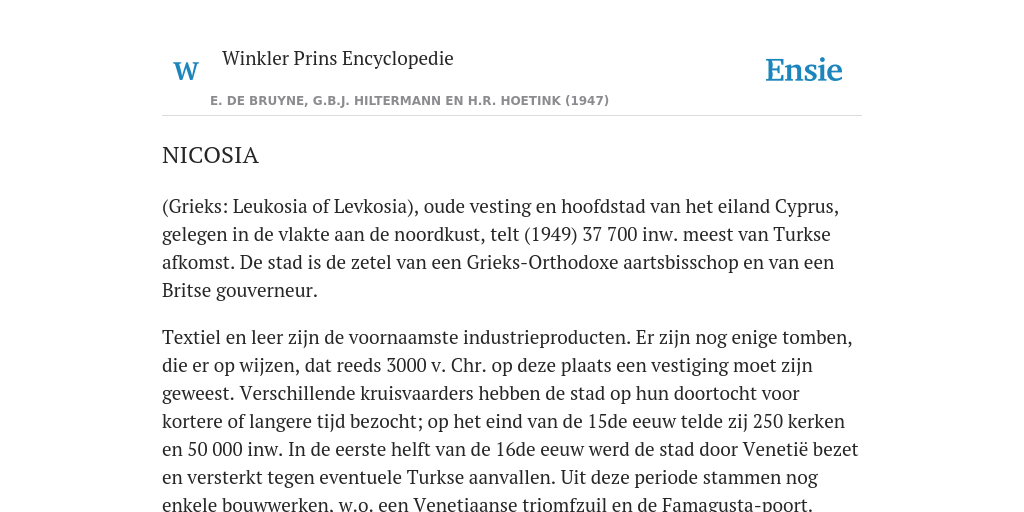 W Winkler Prins Encyclopedie

Ensie

E. DE BRUYNE, G.B.J. HILTERMANN EN H.R. HOETINK (1947)

NICOSIA

(Grieks: Leukosia of Levkosia), oude vesting en hoofdstad van het eiland Cyprus, gelegen in de vlakte aan de noordkust, telt (1949) 37 700 inw. meest van Turkse afkomst. De stad is de zetel van een Grieks-Orthodoxe aartsbisschop en van een Britse gouverneur.

Textiel en leer zijn de voornaamste industrieproducten. Er zijn nog enige tomben, die er op wijzen, dat reeds 3000 v. Chr. op deze plaats een vestiging moet zijn geweest. Verschillende kruisvaarders hebben de stad op hun doortocht voor kortere of langere tijd bezocht; op het eind van de 15de eeuw telde zij 250 kerken en 50 000 inw. In de eerste helft van de 16de eeuw werd de stad door Venetië bezet en versterkt tegen eventuele Turkse aanvallen. Uit deze periode stammen nog enkele bouwwerken, w.o. een Venetiaanse triomfzuil en de Famagusta-poort.